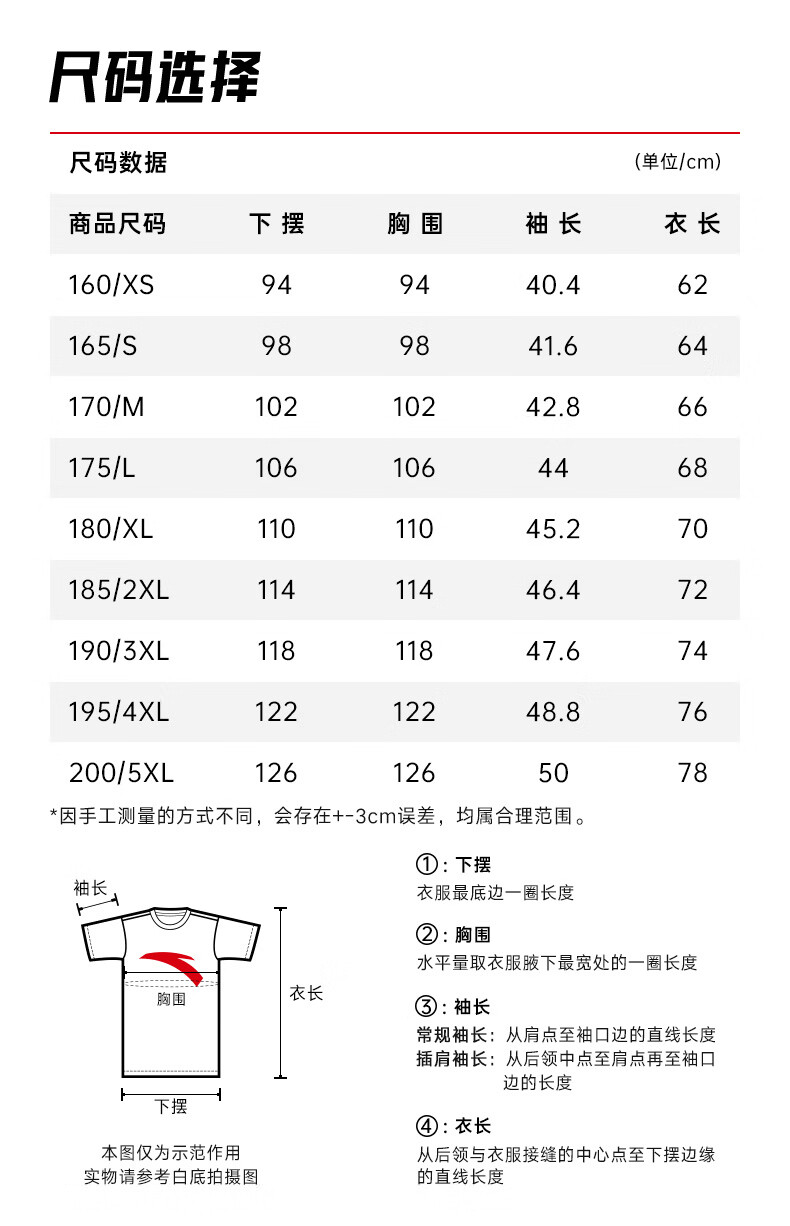 尺码选择

尺码数据

(单位/cm)

| 商品尺码 | 下摆 | 胸围 | 袖长 | 衣长 |
|---|---|---|---|---|
| 160/XS | 94 | 94 | 40.4 | 62 |
| 165/S | 98 | 98 | 41.6 | 64 |
| 170/M | 102 | 102 | 42.8 | 66 |
| 175/L | 106 | 106 | 44 | 68 |
| 180/XL | 110 | 110 | 45.2 | 70 |
| 185/2XL | 114 | 114 | 46.4 | 72 |
| 190/3XL | 118 | 118 | 47.6 | 74 |
| 195/4XL | 122 | 122 | 48.8 | 76 |
| 200/5XL | 126 | 126 | 50 | 78 |

*因手工测量的方式不同，会存在+-3cm误差，均属合理范围。

袖长

胸围

衣长

下摆

本图仅为示范作用
实物请参考白底拍摄图

①：下摆
衣服最底边一圈长度

②：胸围
水平量取衣服腋下最宽处的一圈长度

③：袖长
常规袖长：从肩点至袖口边的直线长度
插肩袖长：从后领中点至肩点再至袖口边的长度

④：衣长
从后领与衣服接缝的中心点至下摆边缘的直线长度